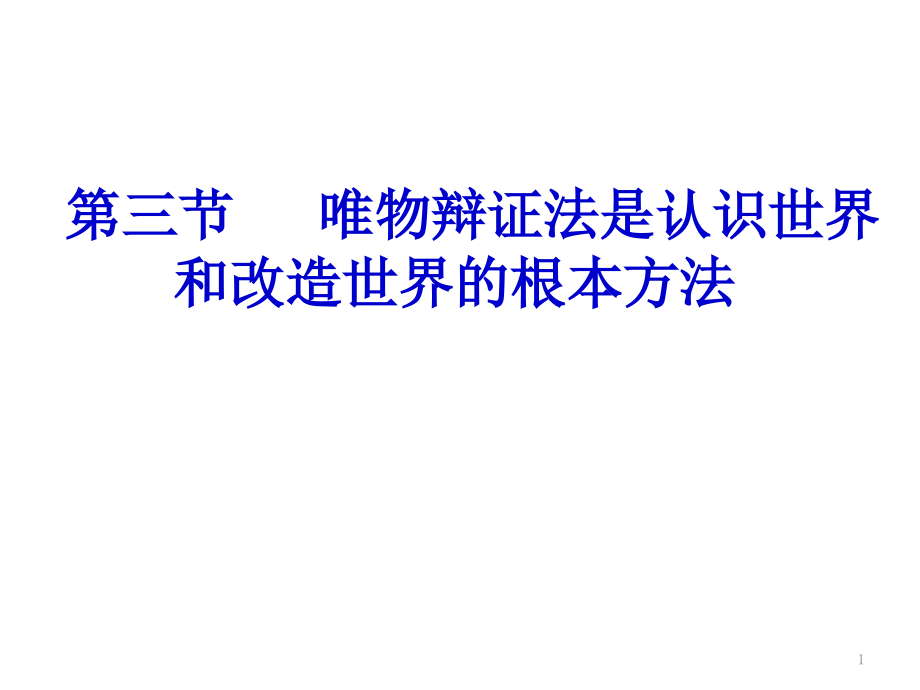 第三节　　唯物辩证法是认识世界和改造世界的根本方法

1